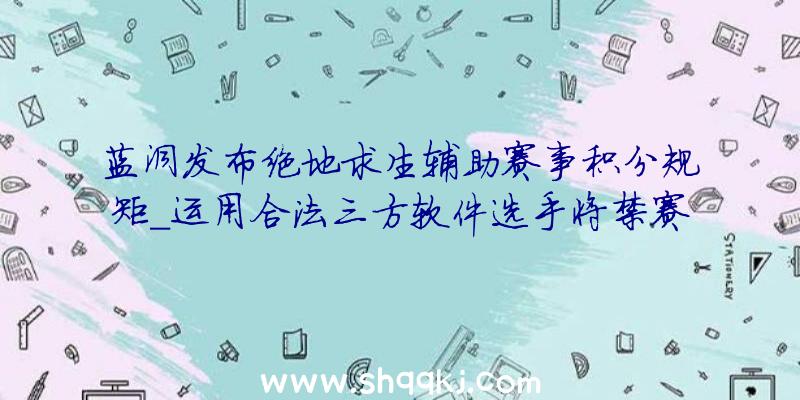 蓝洞发布绝地求生辅助赛事积分规矩_运用合法三方软件选手将禁赛

STATIONERY

www.shqqkj.com